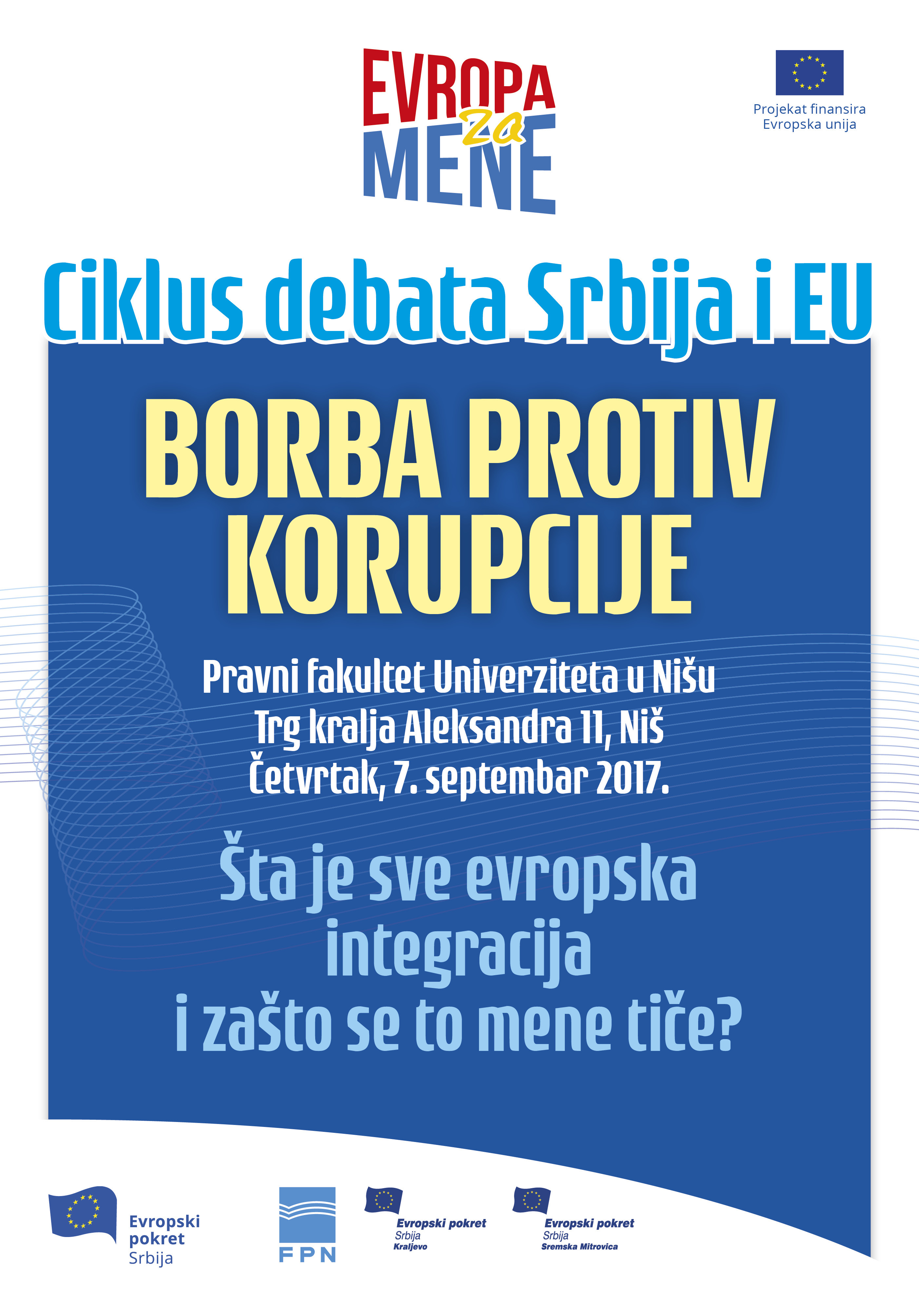 EVROPA za MENE

Projekat finansira
Evropska unija

Ciklus debata Srbija i EU

BORBA PROTIV KORUPCIJE

Pravni fakultet Univerziteta u Nišu
Trg kralja Aleksandra 11, Niš
Četvrtak, 7. septembar 2017.

Šta je sve evropska integracija
i zašto se to mene tiče?

Evropski pokret Srbija

FPN

Evropski pokret Srbija Kraljevo

Evropski pokret Srbija Sremska Mitrovica